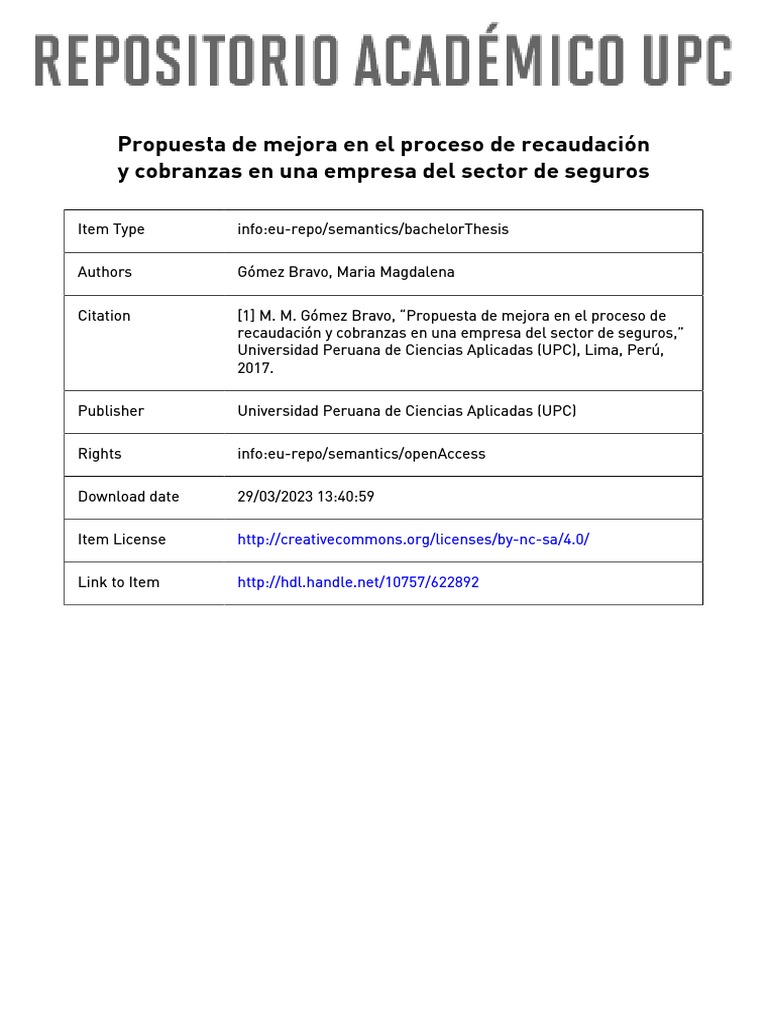 REPOSITORIO ACADÉMICO UPC

Propuesta de mejora en el proceso de recaudación y cobranzas en una empresa del sector de seguros

| Item Type | info:eu-repo/semantics/bachelorThesis |
|---|---|
| Authors | Gómez Bravo, Maria Magdalena |
| Citation | [1] M. M. Gómez Bravo, “Propuesta de mejora en el proceso de recaudación y cobranzas en una empresa del sector de seguros,” Universidad Peruana de Ciencias Aplicadas (UPC), Lima, Perú, 2017. |
| Publisher | Universidad Peruana de Ciencias Aplicadas (UPC) |
| Rights | info:eu-repo/semantics/openAccess |
| Download date | 29/03/2023 13:40:59 |
| Item License | http://creativecommons.org/licenses/by-nc-sa/4.0/ |
| Link to Item | http://hdl.handle.net/10757/622892 |